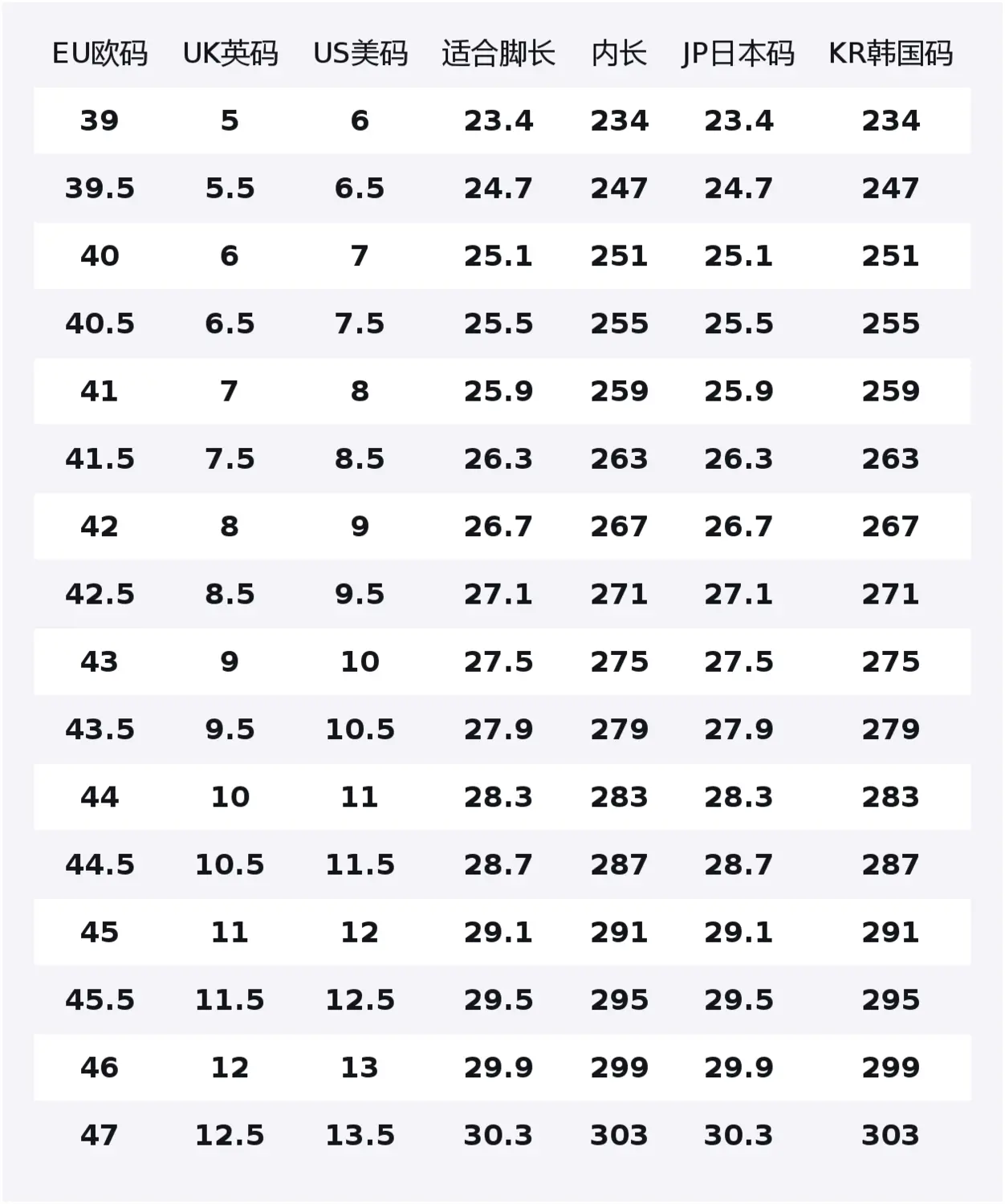 | EU欧码 | UK英码 | US美码 | 适合脚长 | 内长 | JP日本码 | KR韩国码 |
|---|---|---|---|---|---|---|
| 39 | 5 | 6 | 23.4 | 234 | 23.4 | 234 |
| 39.5 | 5.5 | 6.5 | 24.7 | 247 | 24.7 | 247 |
| 40 | 6 | 7 | 25.1 | 251 | 25.1 | 251 |
| 40.5 | 6.5 | 7.5 | 25.5 | 255 | 25.5 | 255 |
| 41 | 7 | 8 | 25.9 | 259 | 25.9 | 259 |
| 41.5 | 7.5 | 8.5 | 26.3 | 263 | 26.3 | 263 |
| 42 | 8 | 9 | 26.7 | 267 | 26.7 | 267 |
| 42.5 | 8.5 | 9.5 | 27.1 | 271 | 27.1 | 271 |
| 43 | 9 | 10 | 27.5 | 275 | 27.5 | 275 |
| 43.5 | 9.5 | 10.5 | 27.9 | 279 | 27.9 | 279 |
| 44 | 10 | 11 | 28.3 | 283 | 28.3 | 283 |
| 44.5 | 10.5 | 11.5 | 28.7 | 287 | 28.7 | 287 |
| 45 | 11 | 12 | 29.1 | 291 | 29.1 | 291 |
| 45.5 | 11.5 | 12.5 | 29.5 | 295 | 29.5 | 295 |
| 46 | 12 | 13 | 29.9 | 299 | 29.9 | 299 |
| 47 | 12.5 | 13.5 | 30.3 | 303 | 30.3 | 303 |